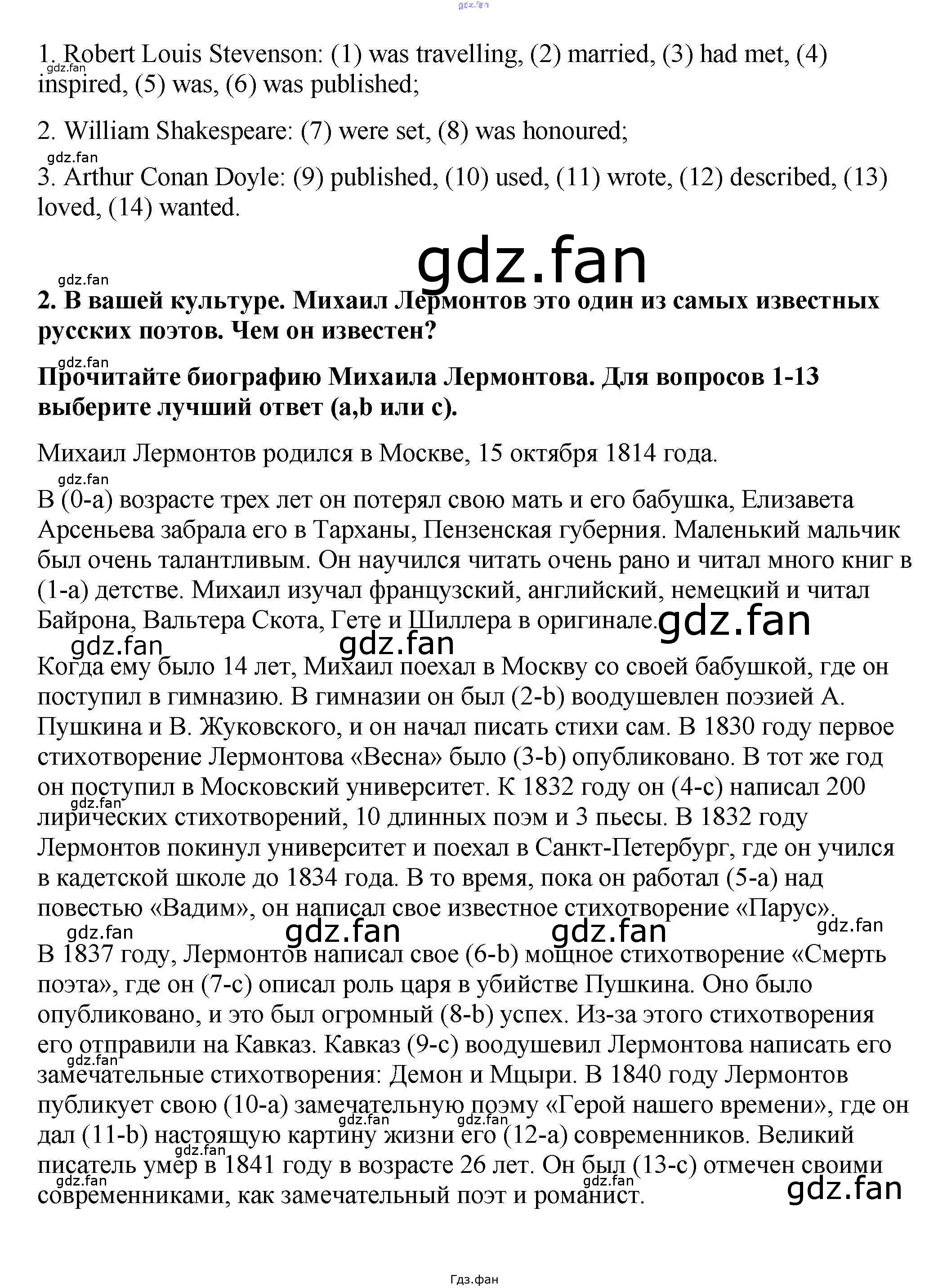 gdz.fan

1. Robert Louis Stevenson: (1) was travelling, (2) married, (3) had met, (4) inspired, (5) was, (6) was published;

2. William Shakespeare: (7) were set, (8) was honoured;

3. Arthur Conan Doyle: (9) published, (10) used, (11) wrote, (12) described, (13) loved, (14) wanted.

gdz.fan

**2. В вашей культуре. Михаил Лермонтов это один из самых известных русских поэтов. Чем он известен?**

**Прочитайте биографию Михаила Лермонтова. Для вопросов 1-13 выберите лучший ответ (a,b или c).**

Михаил Лермонтов родился в Москве, 15 октября 1814 года.

В (0-a) возрасте трех лет он потерял свою мать и его бабушка, Елизавета Арсеньева забрала его в Тарханы, Пензенская губерния. Маленький мальчик был очень талантливым. Он научился читать очень рано и читал много книг в (1-a) детстве. Михаил изучал французский, английский, немецкий и читал Байрона, Вальтера Скота, Гете и Шиллера в оригинале.

Когда ему было 14 лет, Михаил поехал в Москву со своей бабушкой, где он поступил в гимназию. В гимназии он был (2-b) воодушевлен поэзией А. Пушкина и В. Жуковского, и он начал писать стихи сам. В 1830 году первое стихотворение Лермонтова «Весна» было (3-b) опубликовано. В тот же год он поступил в Московский университет. К 1832 году он (4-c) написал 200 лирических стихотворений, 10 длинных поэм и 3 пьесы. В 1832 году Лермонтов покинул университет и поехал в Санкт-Петербург, где он учился в кадетской школе до 1834 года. В то время, пока он работал (5-a) над повестью «Вадим», он написал свое известное стихотворение «Парус».

В 1837 году, Лермонтов написал свое (6-b) мощное стихотворение «Смерть поэта», где он (7-c) описал роль царя в убийстве Пушкина. Оно было опубликовано, и это был огромный (8-b) успех. Из-за этого стихотворения его отправили на Кавказ. Кавказ (9-c) воодушевил Лермонтова написать его замечательные стихотворения: Демон и Мцыри. В 1840 году Лермонтов публикует свою (10-a) замечательную поэму «Герой нашего времени», где он дал (11-b) настоящую картину жизни его (12-a) современников. Великий писатель умер в 1841 году в возрасте 26 лет. Он был (13-c) отмечен своими современниками, как замечательный поэт и романист.

Гдз.фан